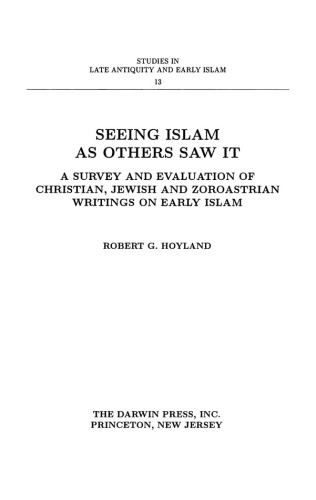 STUDIES IN
LATE ANTIQUITY AND EARLY ISLAM
13

SEEING ISLAM
AS OTHERS SAW IT

A SURVEY AND EVALUATION OF
CHRISTIAN, JEWISH AND ZOROASTRIAN
WRITINGS ON EARLY ISLAM

ROBERT G. HOYLAND

THE DARWIN PRESS, INC.
PRINCETON, NEW JERSEY